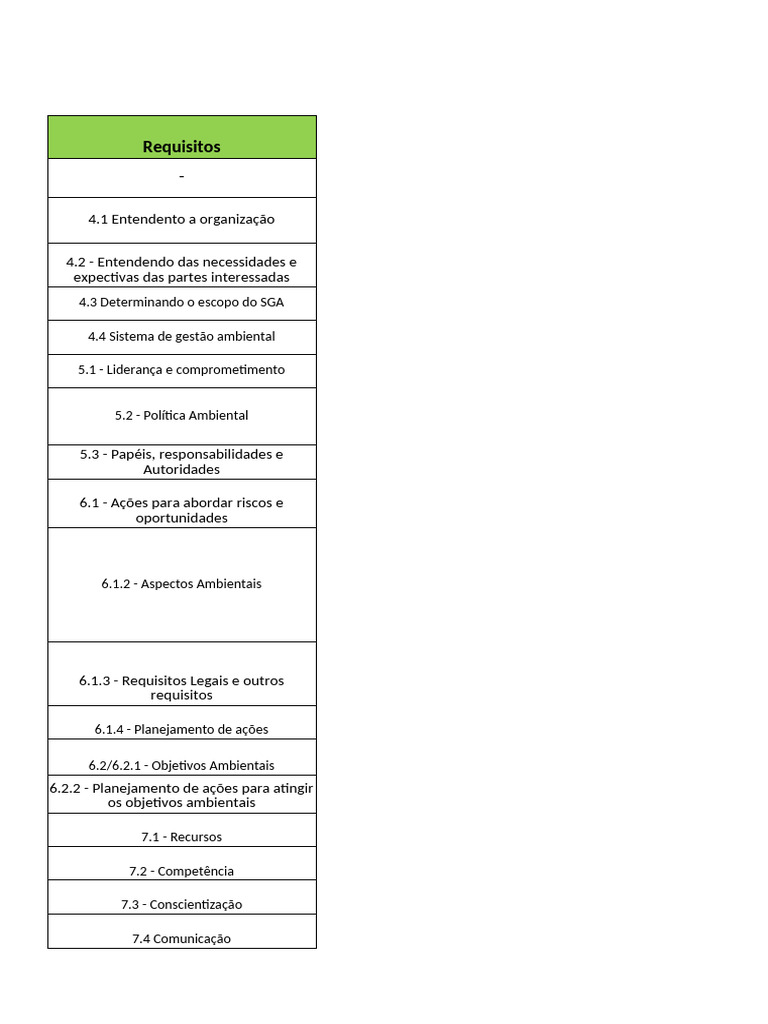 | Requisitos |
|---|
| - |
| 4.1 Entendento a organização |
| 4.2 - Entendendo das necessidades e expectivas das partes interessadas |
| 4.3 Determinando o escopo do SGA |
| 4.4 Sistema de gestão ambiental |
| 5.1 - Liderança e comprometimento |
| 5.2 - Política Ambiental |
| 5.3 - Papéis, responsabilidades e Autoridades |
| 6.1 - Ações para abordar riscos e oportunidades |
| 6.1.2 - Aspectos Ambientais |
| 6.1.3 - Requisitos Legais e outros requisitos |
| 6.1.4 - Planejamento de ações |
| 6.2/6.2.1 - Objetivos Ambientais |
| 6.2.2 - Planejamento de ações para atingir os objetivos ambientais |
| 7.1 - Recursos |
| 7.2 - Competência |
| 7.3 - Conscientização |
| 7.4 Comunicação |